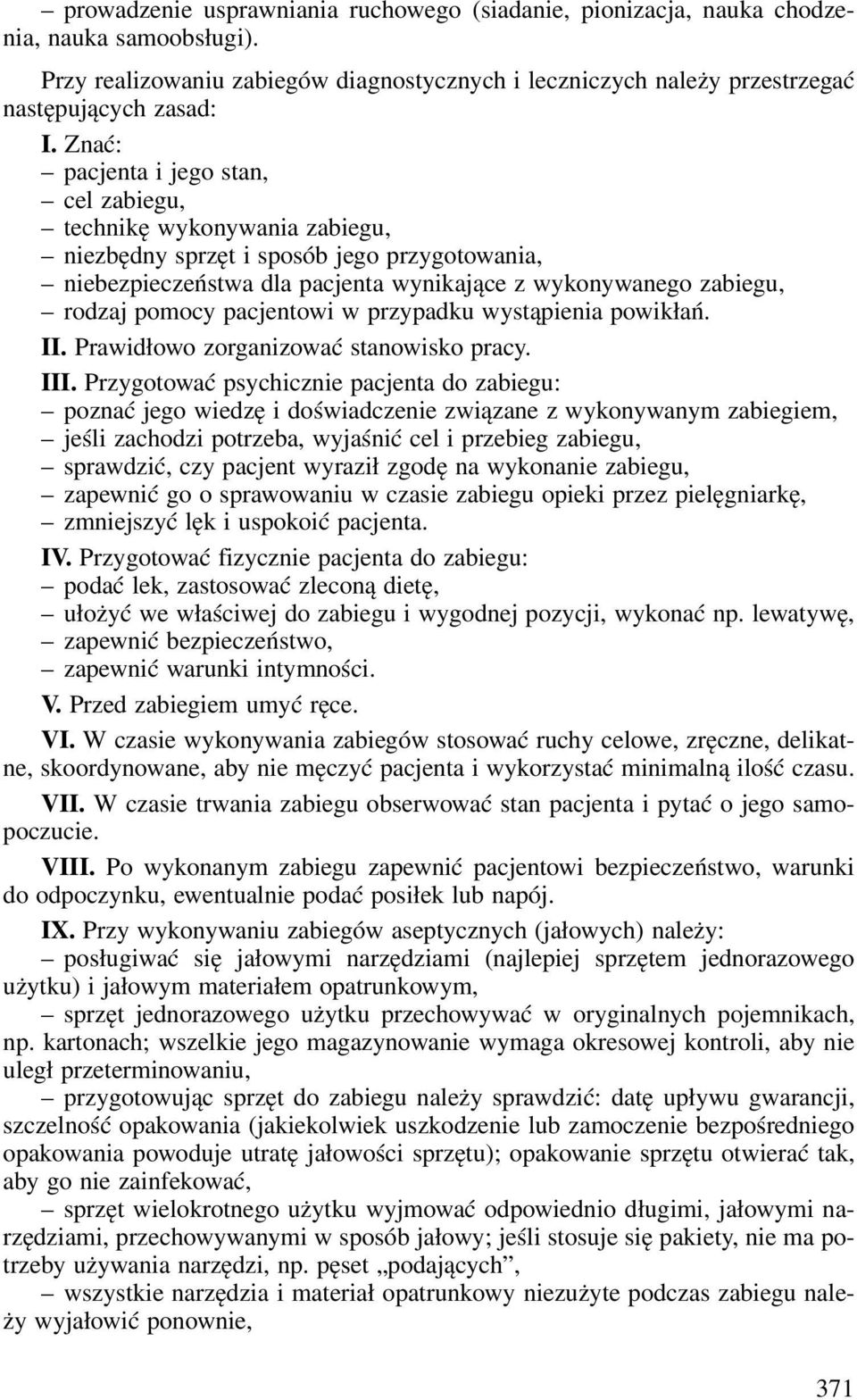 – prowadzenie usprawniania ruchowego (siadanie, pionizacja, nauka chodzenia, nauka samoobsługi).

Przy realizowaniu zabiegów diagnostycznych i leczniczych należy przestrzegać następujących zasad:

I. Znać:
– pacjenta i jego stan,
– cel zabiegu,
– technikę wykonywania zabiegu,
– niezbędny sprzęt i sposób jego przygotowania,
– niebezpieczeństwa dla pacjenta wynikające z wykonywanego zabiegu,
– rodzaj pomocy pacjentowi w przypadku wystąpienia powikłań.

II. Prawidłowo zorganizować stanowisko pracy.

III. Przygotować psychicznie pacjenta do zabiegu:
– poznać jego wiedzę i doświadczenie związane z wykonywanym zabiegiem,
– jeśli zachodzi potrzeba, wyjaśnić cel i przebieg zabiegu,
– sprawdzić, czy pacjent wyraził zgodę na wykonanie zabiegu,
– zapewnić go o sprawowaniu w czasie zabiegu opieki przez pielęgniarkę,
– zmniejszyć lęk i uspokoić pacjenta.

IV. Przygotować fizycznie pacjenta do zabiegu:
– podać lek, zastosować zleconą dietę,
– ułożyć we właściwej do zabiegu i wygodnej pozycji, wykonać np. lewatywę,
– zapewnić bezpieczeństwo,
– zapewnić warunki intymności.

V. Przed zabiegiem umyć ręce.

VI. W czasie wykonywania zabiegów stosować ruchy celowe, zręczne, delikatne, skoordynowane, aby nie męczyć pacjenta i wykorzystać minimalną ilość czasu.

VII. W czasie trwania zabiegu obserwować stan pacjenta i pytać o jego samopoczucie.

VIII. Po wykonanym zabiegu zapewnić pacjentowi bezpieczeństwo, warunki do odpoczynku, ewentualnie podać posiłek lub napój.

IX. Przy wykonywaniu zabiegów aseptycznych (jałowych) należy:
– posługiwać się jałowymi narzędziami (najlepiej sprzętem jednorazowego użytku) i jałowym materiałem opatrunkowym,
– sprzęt jednorazowego użytku przechowywać w oryginalnych pojemnikach, np. kartonach; wszelkie jego magazynowanie wymaga okresowej kontroli, aby nie uległ przeterminowaniu,
– przygotowując sprzęt do zabiegu należy sprawdzić: datę upływu gwarancji, szczelność opakowania (jakiekolwiek uszkodzenie lub zamoczenie bezpośredniego opakowania powoduje utratę jałowości sprzętu); opakowanie sprzętu otwierać tak, aby go nie zainfekować,
– sprzęt wielokrotnego użytku wyjmować odpowiednio długimi, jałowymi narzędziami, przechowywanymi w sposób jałowy; jeśli stosuje się pakiety, nie ma potrzeby używania narzędzi, np. pęset „podających”,
– wszystkie narzędzia i materiał opatrunkowy niezużyte podczas zabiegu należy wyjałowić ponownie,

371